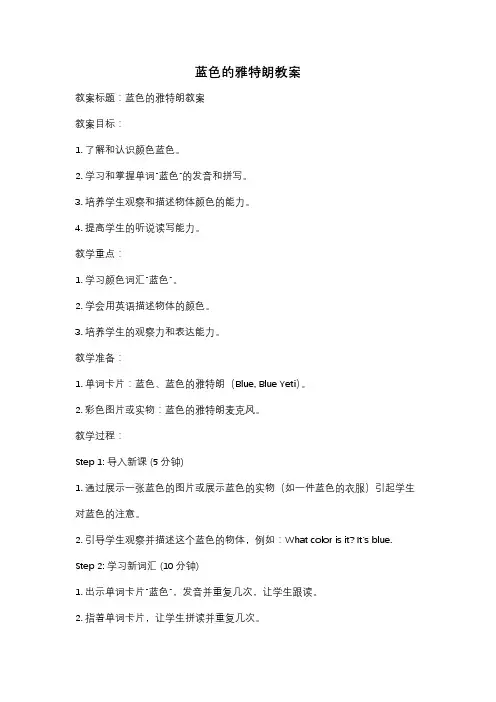 蓝色的雅特朗教案

教案标题：蓝色的雅特朗教案

教案目标：

1. 了解和认识颜色蓝色。

2. 学习和掌握单词"蓝色"的发音和拼写。

3. 培养学生观察和描述物体颜色的能力。

4. 提高学生的听说读写能力。

教学重点：

1. 学习颜色词汇"蓝色"。

2. 学会用英语描述物体的颜色。

3. 培养学生的观察力和表达能力。

教学准备：

1. 单词卡片：蓝色、蓝色的雅特朗（Blue, Blue Yeti）。

2. 彩色图片或实物：蓝色的雅特朗麦克风。

教学过程：

Step 1: 导入新课 (5 分钟)

1. 通过展示一张蓝色的图片或展示蓝色的实物（如一件蓝色的衣服）引起学生对蓝色的注意。

2. 引导学生观察并描述这个蓝色的物体，例如：What color is it? It's blue.

Step 2: 学习新词汇 (10 分钟)

1. 出示单词卡片"蓝色"，发音并重复几次，让学生跟读。

2. 指着单词卡片，让学生拼读并重复几次。